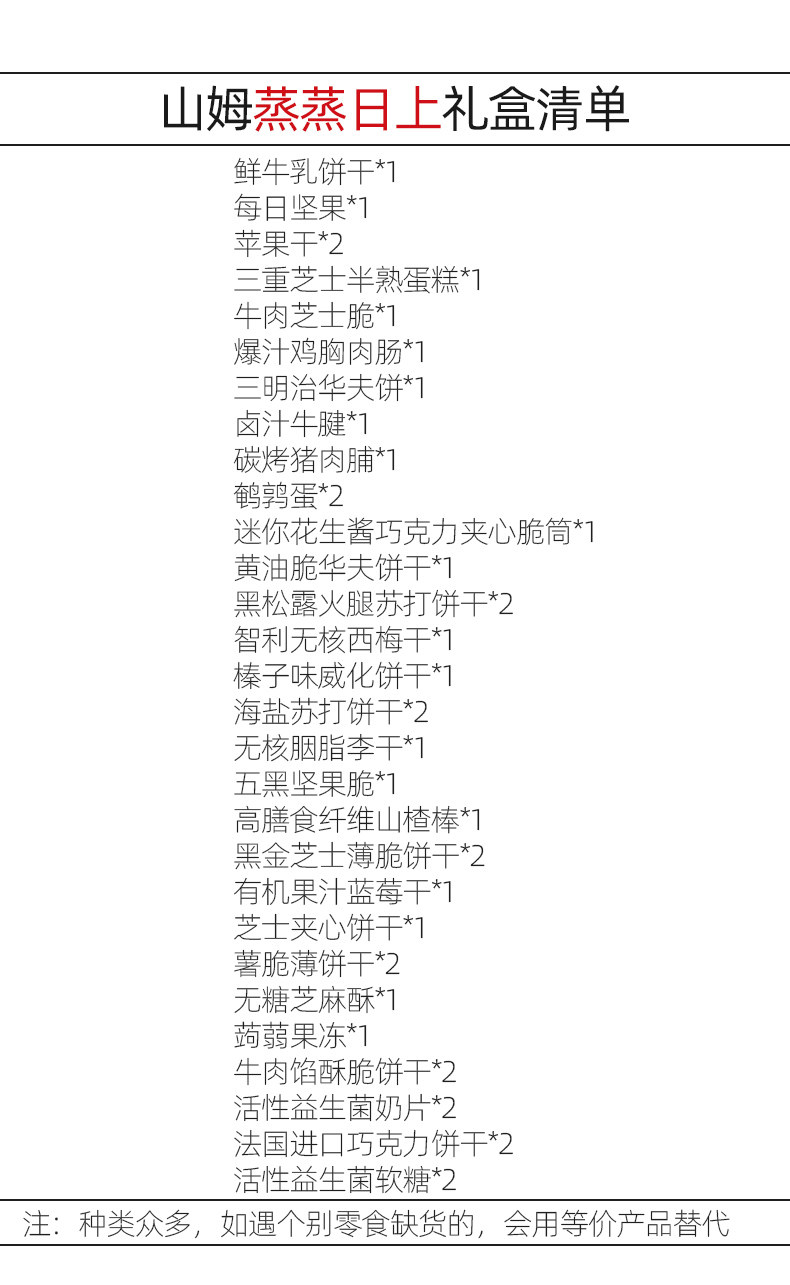 山姆蒸蒸日上礼盒清单

鲜牛乳饼干*1
每日坚果*1
苹果干*2
三重芝士半熟蛋糕*1
牛肉芝士脆*1
爆汁鸡胸肉肠*1
三明治华夫饼*1
卤汁牛腱*1
碳烤猪肉脯*1
鹌鹑蛋*2
迷你花生酱巧克力夹心脆筒*1
黄油脆华夫饼干*1
黑松露火腿苏打饼干*2
智利无核西梅干*1
榛子味威化饼干*1
海盐苏打饼干*2
无核胭脂李干*1
五黑坚果脆*1
高膳食纤维山楂棒*1
黑金芝士薄脆饼干*2
有机果汁蓝莓干*1
芝士夹心饼干*1
薯脆薄饼干*2
无糖芝麻酥*1
蒟蒻果冻*1
牛肉馅酥脆饼干*2
活性益生菌奶片*2
法国进口巧克力饼干*2
活性益生菌软糖*2

注：种类众多，如遇个别零食缺货的，会用等价产品替代